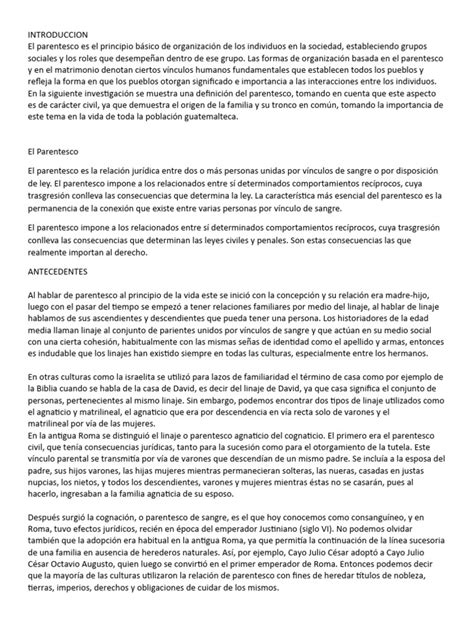 INTRODUCCION
El parentesco es el principio básico de organización de los individuos en la sociedad, estableciendo grupos sociales y los roles que desempeñan dentro de ese grupo. Las formas de organización basada en el parentesco y en el matrimonio denotan ciertos vínculos humanos fundamentales que establecen todos los pueblos y refleja la forma en que los pueblos otorgan significado e importancia a las interacciones entre los individuos. En la siguiente investigación se muestra una definición del parentesco, tomando en cuenta que este aspecto es de carácter civil, ya que demuestra el origen de la familia y su tronco en común, tomando la importancia de este tema en la vida de toda la población guatemalteca.

El Parentesco

El parentesco es la relación jurídica entre dos o más personas unidas por vínculos de sangre o por disposición de ley. El parentesco impone a los relacionados entre sí determinados comportamientos recíprocos, cuya trasgresión conlleva las consecuencias que determina la ley. La característica más esencial del parentesco es la permanencia de la conexión que existe entre varias personas por vínculo de sangre.

El parentesco impone a los relacionados entre sí determinados comportamientos recíprocos, cuya trasgresión conlleva las consecuencias que determinan las leyes civiles y penales. Son estas consecuencias las que realmente importan al derecho.

ANTECEDENTES

Al hablar de parentesco al principio de la vida este se inició con la concepción y su relación era madre-hijo, luego con el pasar del tiempo se empezó a tener relaciones familiares por medio del linaje, al hablar de linaje hablamos de sus ascendientes y descendientes que pueda tener una persona. Los historiadores de la edad media llaman linaje al conjunto de parientes unidos por vínculos de sangre y que actúan en su medio social con una cierta cohesión, habitualmente con las mismas señas de identidad como el apellido y armas, entonces es indudable que los linajes han existido siempre en todas las culturas, especialmente entre los hermanos.

En otras culturas como la israelita se utilizó para lazos de familiaridad el término de casa como por ejemplo de la Biblia cuando se habla de la casa de David, es decir del linaje de David, ya que casa significa el conjunto de personas, pertenecientes al mismo linaje. Sin embargo, podemos encontrar dos tipos de linaje utilizados como el agnaticio y matrilineal, el agnaticio que era por descendencia en vía recta solo de varones y el matrilineal por vía de las mujeres.
En la antigua Roma se distinguió el linaje o parentesco agnaticio del cognaticio. El primero era el parentesco civil, que tenía consecuencias jurídicas, tanto para la sucesión como para el otorgamiento de la tutela. Este vínculo parental se transmitía por vía de varones que descendían de un mismo padre. Se incluía a la esposa del padre, sus hijos varones, las hijas mujeres mientras permanecieran solteras, las nueras, casadas en justas nupcias, los nietos, y todos los descendientes, varones y mujeres mientras éstas no se casarán, pues al hacerlo, ingresaban a la familia agnaticia de su esposo.

Después surgió la cognación, o parentesco de sangre, es el que hoy conocemos como consanguíneo, y en Roma, tuvo efectos jurídicos, recién en época del emperador Justiniano (siglo VI). No podemos olvidar también que la adopción era habitual en la antigua Roma, ya que permitía la continuación de la línea sucesoria de una familia en ausencia de herederos naturales. Así, por ejemplo, Cayo Julio César adoptó a Cayo Julio César Octavio Augusto, quien luego se convirtió en el primer emperador de Roma. Entonces podemos decir que la mayoría de las culturas utilizaron la relación de parentesco con fines de heredar títulos de nobleza, tierras, imperios, derechos y obligaciones de cuidar de los mismos.